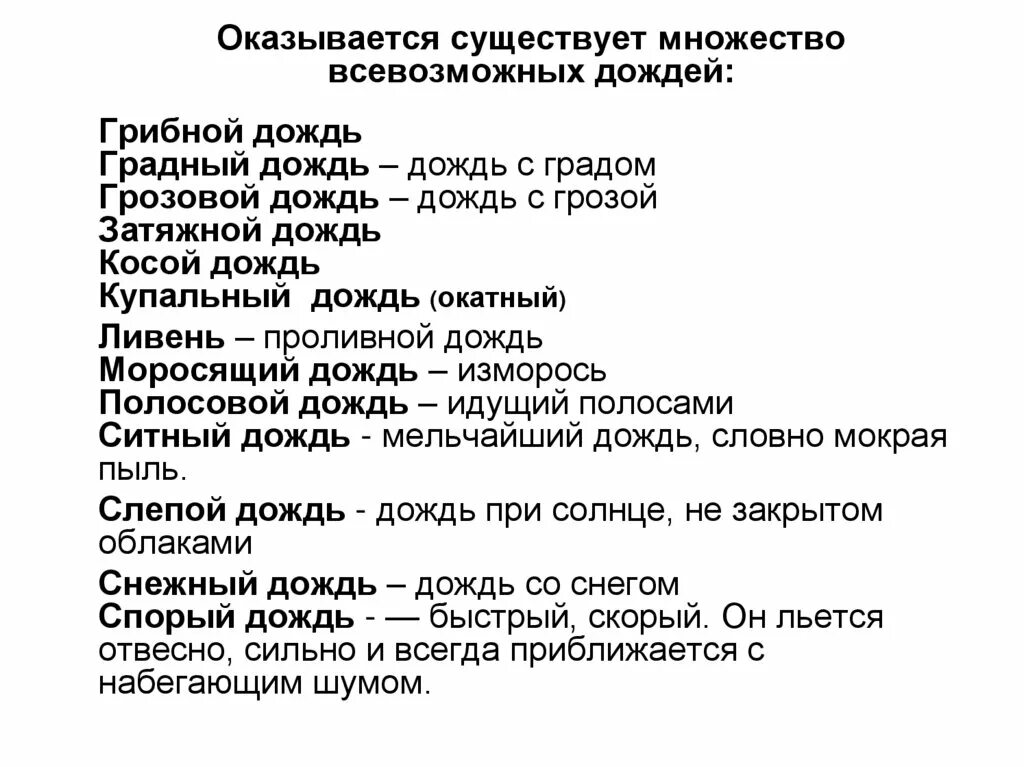 Оказывается существует множество всевозможных дождей:

Грибной дождь
Градный дождь – дождь с градом
Грозовой дождь – дождь с грозой
Затяжной дождь
Косой дождь
Купальный дождь (окатный)

Ливень – проливной дождь
Моросящий дождь – изморось
Полосовой дождь – идущий полосами
Ситный дождь - мельчайший дождь, словно мокрая пыль.

Слепой дождь - дождь при солнце, не закрытом облаками

Снежный дождь – дождь со снегом
Спорый дождь - — быстрый, скорый. Он льется отвесно, сильно и всегда приближается с набегающим шумом.